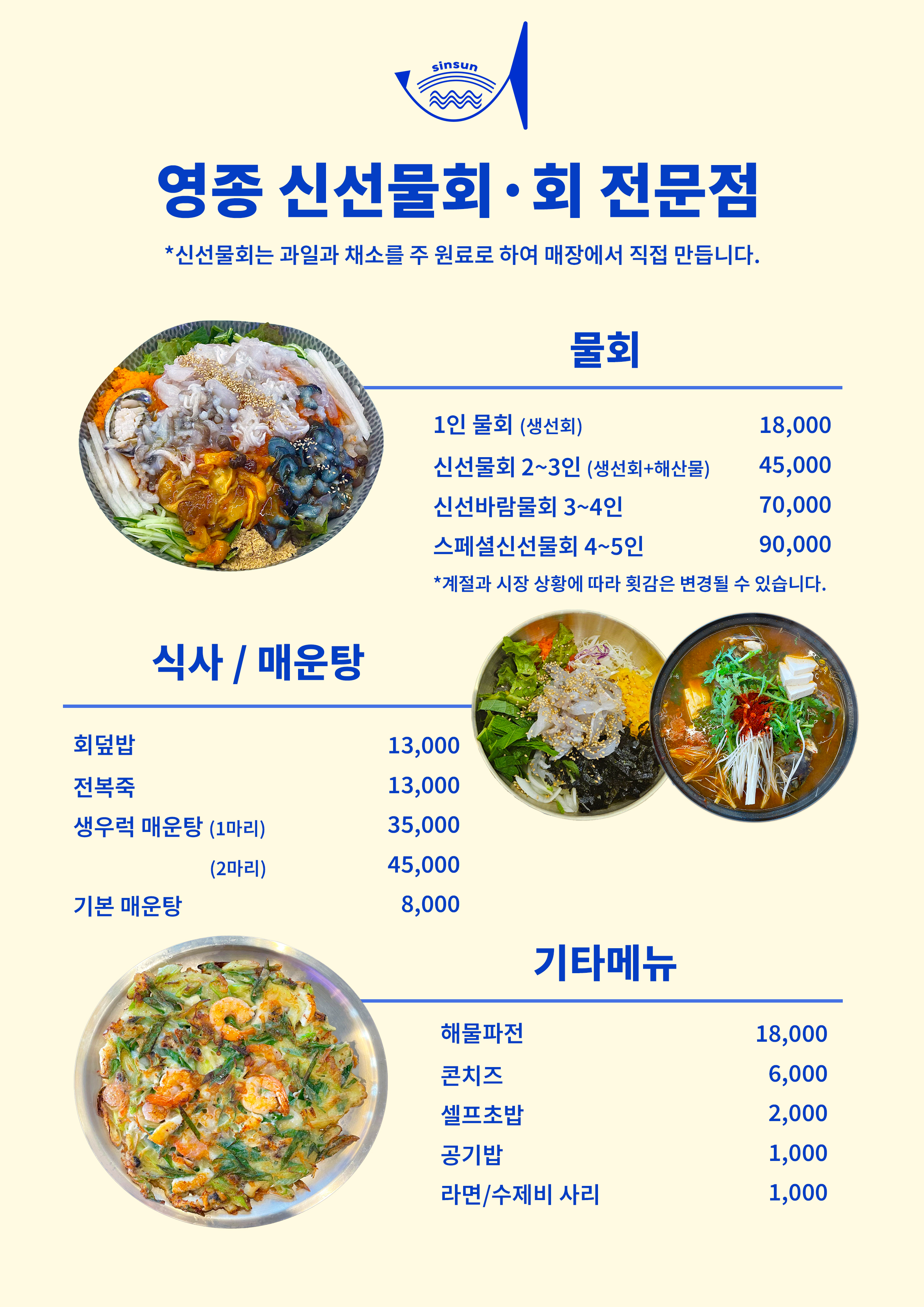 sinsun

영종 신선물회·회 전문점

*신선물회는 과일과 채소를 주 원료로 하여 매장에서 직접 만듭니다.

물회

| | |
|---|---|
| 1인 물회 (생선회) | 18,000 |
| 신선물회 2~3인 (생선회+해산물) | 45,000 |
| 신선바람물회 3~4인 | 70,000 |
| 스페셜신선물회 4~5인 | 90,000 |

*계절과 시장 상황에 따라 횟감은 변경될 수 있습니다.

식사 / 매운탕

| | |
|---|---|
| 회덮밥 | 13,000 |
| 전복죽 | 13,000 |
| 생우럭 매운탕 (1마리) | 35,000 |
| (2마리) | 45,000 |
| 기본 매운탕 | 8,000 |

기타메뉴

| | |
|---|---|
| 해물파전 | 18,000 |
| 콘치즈 | 6,000 |
| 셀프초밥 | 2,000 |
| 공기밥 | 1,000 |
| 라면/수제비 사리 | 1,000 |